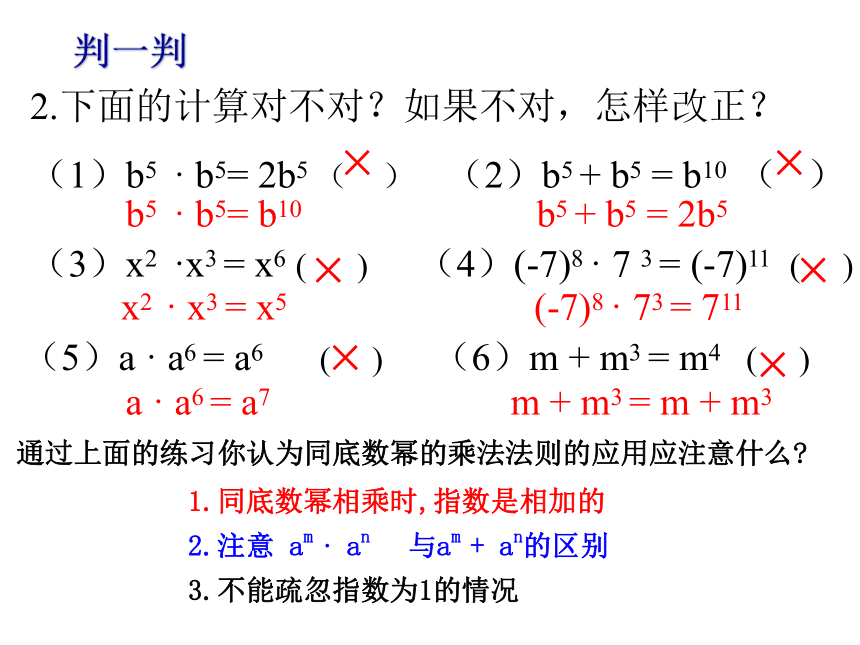 判一判

2.下面的计算对不对？如果不对，怎样改正？

（1）$b^5 \cdot b^5 = 2b^5$ （×）

$b^5 \cdot b^5 = b^{10}$

（2）$b^5 + b^5 = b^{10}$ （×）

$b^5 + b^5 = 2b^5$

（3）$x^2 \cdot x^3 = x^6$ （×）

$x^2 \cdot x^3 = x^5$

（4）$(-7)^8 \cdot 7^3 = (-7)^{11}$ （×）

$(-7)^8 \cdot 7^3 = 7^{11}$

（5）$a \cdot a^6 = a^6$ （×）

$a \cdot a^6 = a^7$

（6）$m + m^3 = m^4$ （×）

$m + m^3 = m + m^3$

通过上面的练习你认为同底数幂的乘法法则的应用应注意什么？

1.同底数幂相乘时,指数是相加的

2.注意 $a^m \cdot a^n$ 与$a^m + a^n$的区别

3.不能疏忽指数为1的情况